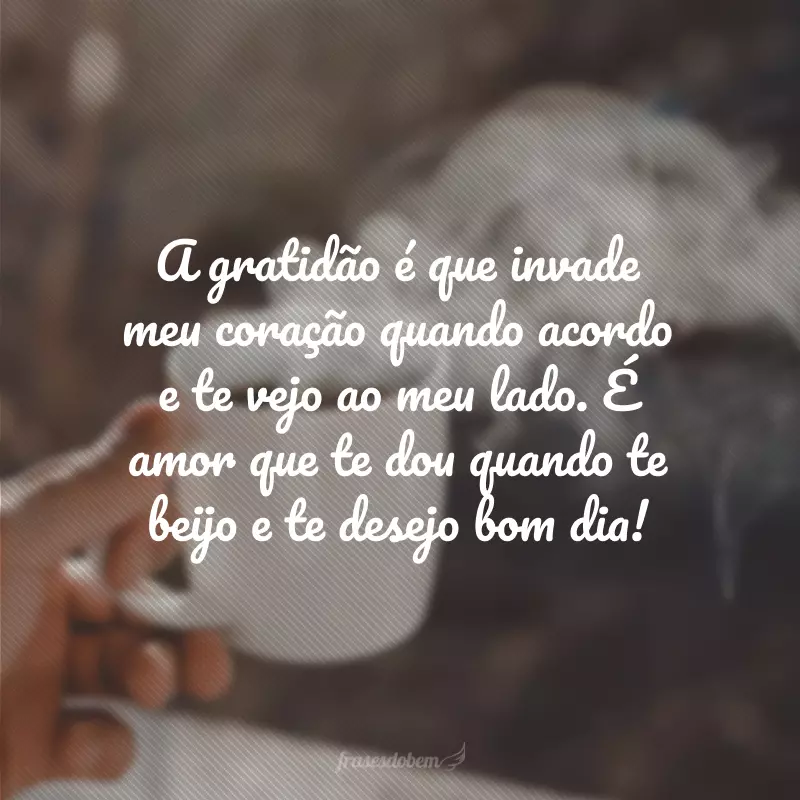 A gratidão é que invade meu coração quando acordo e te vejo ao meu lado. É amor que te dou quando te beijo e te desejo bom dia!

frasesdobem